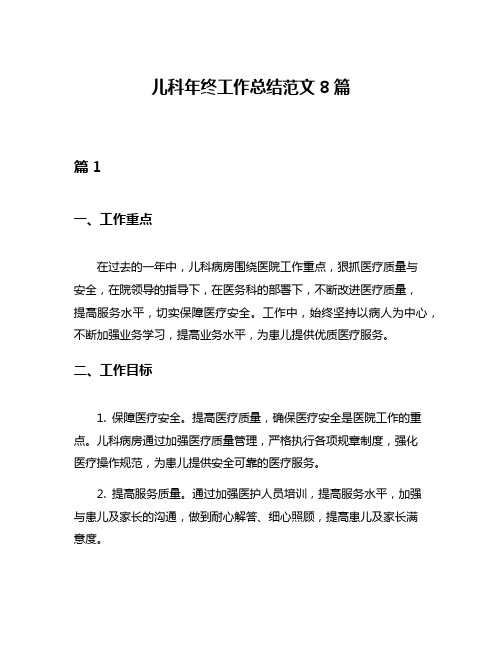 儿科年终工作总结范文 8 篇

篇 1

一、工作重点

在过去的一年中，儿科病房围绕医院工作重点，狠抓医疗质量与安全，在院领导的指导下，在医务科的部署下，不断改进医疗质量，提高服务水平，切实保障医疗安全。工作中，始终坚持以病人为中心，不断加强业务学习，提高业务水平，为患儿提供优质医疗服务。

二、工作目标

1. 保障医疗安全。提高医疗质量，确保医疗安全是医院工作的重点。儿科病房通过加强医疗质量管理，严格执行各项规章制度，强化医疗操作规范，为患儿提供安全可靠的医疗服务。

2. 提高服务质量。通过加强医护人员培训，提高服务水平，加强与患儿及家长的沟通，做到耐心解答、细心照顾，提高患儿及家长满意度。